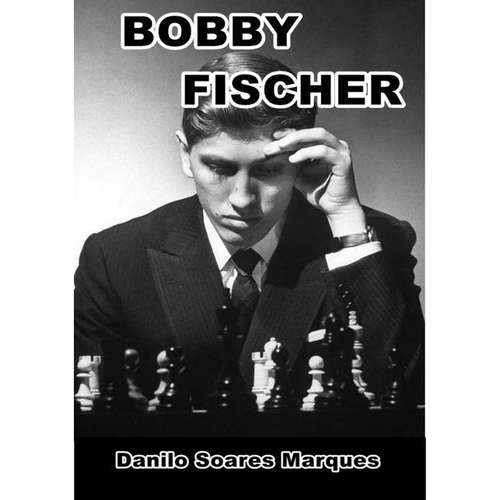 BOBBY
FISCHER

Danilo Soares Marques